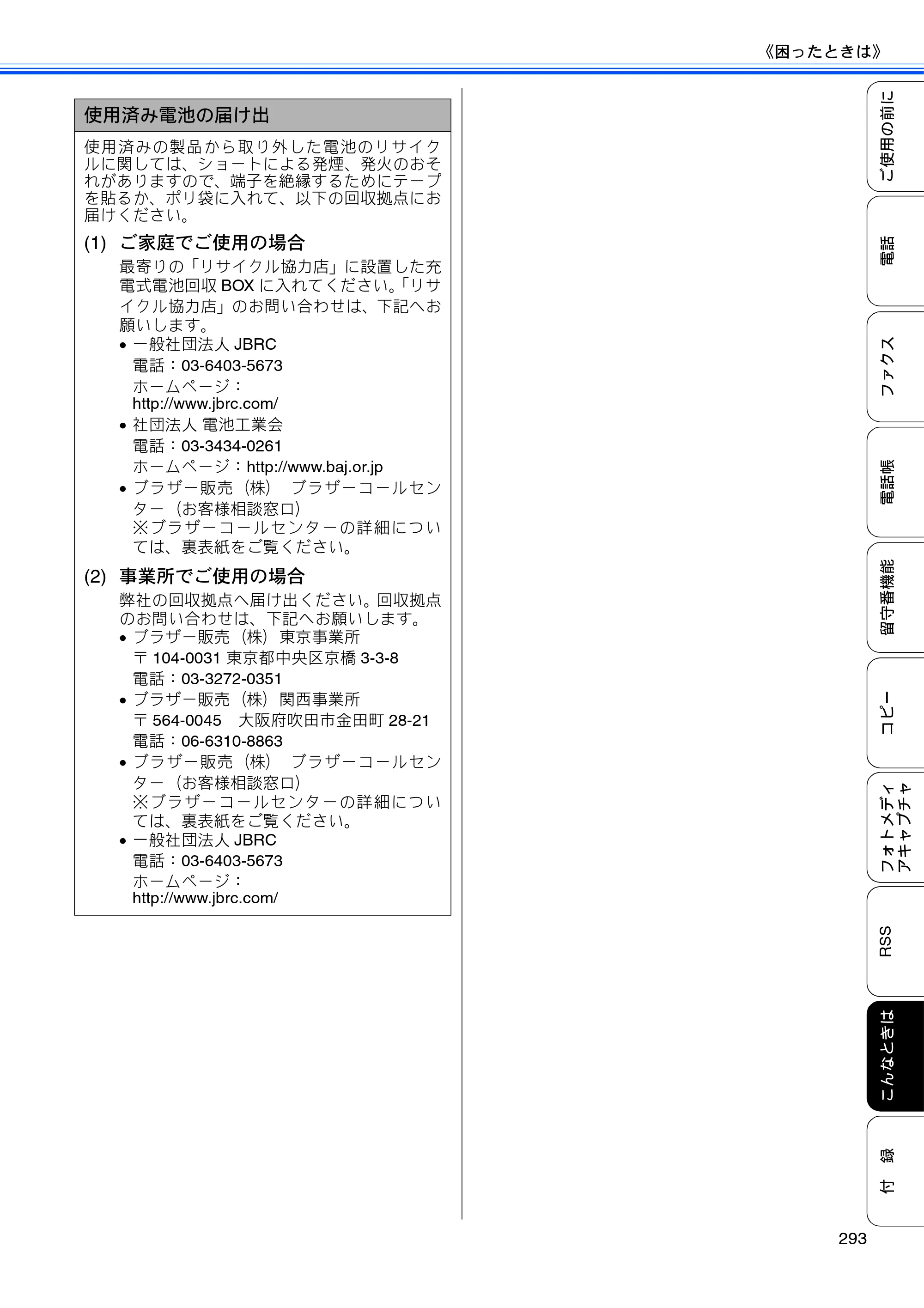 《困ったときは》

使用済み電池の届け出

使用済みの製品から取り外した電池のリサイクルに関しては、ショートによる発煙、発火のおそれがありますので、端子を絶縁するためにテープを貼るか、ポリ袋に入れて、以下の回収拠点にお届けください。

(1) ご家庭でご使用の場合

最寄りの「リサイクル協力店」に設置した充電式電池回収BOXに入れてください。「リサイクル協力店」のお問い合わせは、下記へお願いします。

• 一般社団法人JBRC
電話：03-6403-5673
ホームページ：
http://www.jbrc.com/
• 社団法人 電池工業会
電話：03-3434-0261
ホームページ：http://www.baj.or.jp
• ブラザー販売（株） ブラザーコールセンター（お客様相談窓口）
※ブラザーコールセンターの詳細については、裏表紙をご覧ください。

(2) 事業所でご使用の場合

弊社の回収拠点へ届け出ください。回収拠点のお問い合わせは、下記へお願いします。

• ブラザー販売（株）東京事業所
〒104-0031 東京都中央区京橋3-3-8
電話：03-3272-0351
• ブラザー販売（株）関西事業所
〒564-0045 大阪府吹田市金田町28-21
電話：06-6310-8863
• ブラザー販売（株） ブラザーコールセンター（お客様相談窓口）
※ブラザーコールセンターの詳細については、裏表紙をご覧ください。
• 一般社団法人JBRC
電話：03-6403-5673
ホームページ：
http://www.jbrc.com/

ご使用の前に
電話
ファクス
電話帳
留守番機能
コピー
フォトメディアキャプチャ
RSS
こんなときは
付 録

293